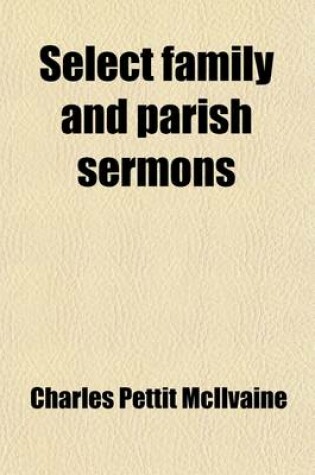 Select family and parish sermons

Charles Pettit McIlvaine